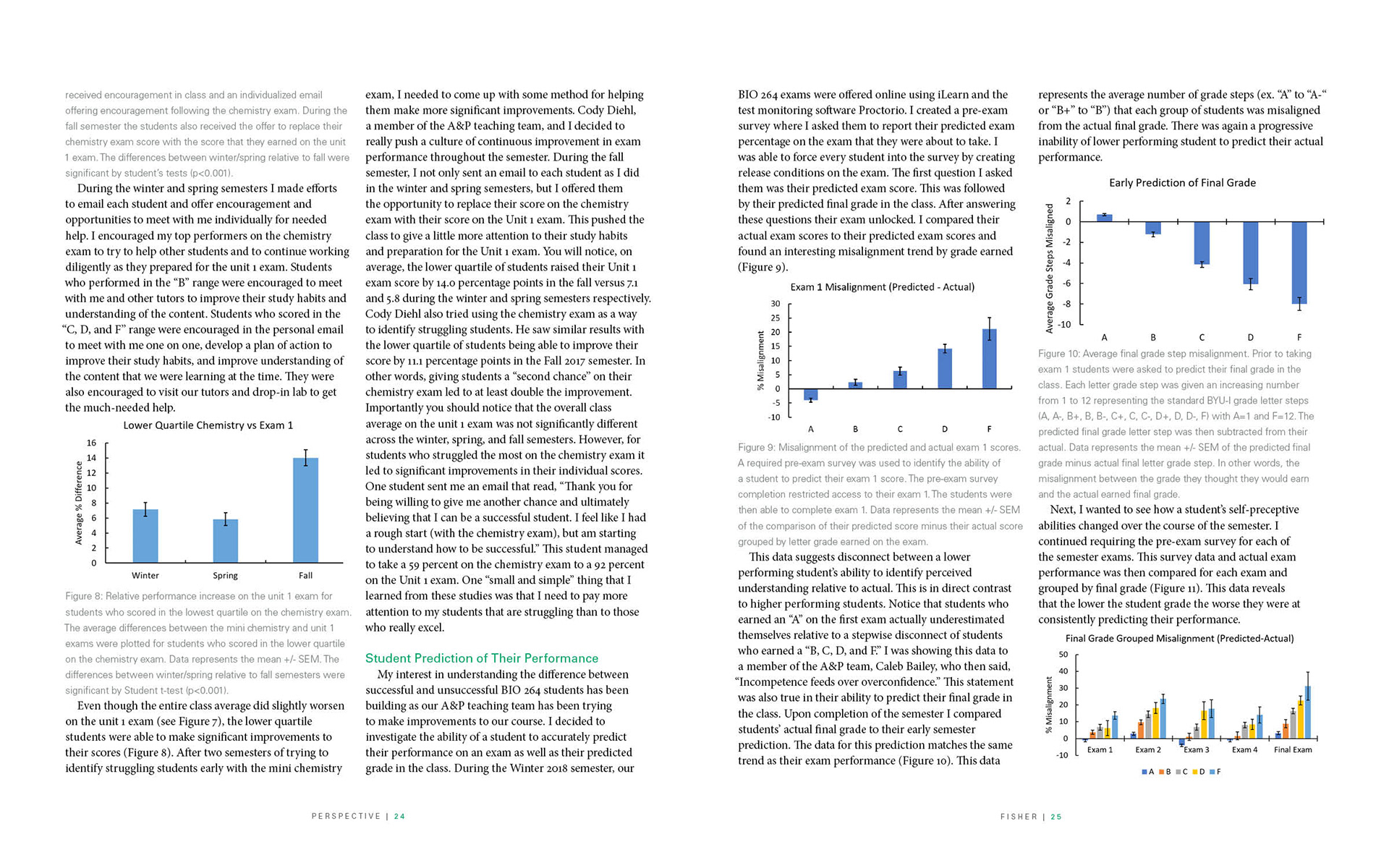 received encouragement in class and an individualized email offering encouragement following the chemistry exam. During the fall semester the students also received the offer to replace their chemistry exam score with the score that they earned on the unit 1 exam. The differences between winter/spring relative to fall were significant by student's tests (p<0.001).

During the winter and spring semesters I made efforts to email each student and offer encouragement and opportunities to meet with me individually for needed help. I encouraged my top performers on the chemistry exam to try to help other students and to continue working diligently as they prepared for the unit 1 exam. Students who performed in the "B" range were encouraged to meet with me and other tutors to improve their study habits and understanding of the content. Students who scored in the "C, D, and F" range were encouraged in the personal email to meet with me one on one, develop a plan of action to improve their study habits, and improve understanding of the content that we were learning at the time. They were also encouraged to visit our tutors and drop-in lab to get the much-needed help.

Lower Quartile Chemistry vs Exam 1

Average % Difference

16
14
12
10
8
6
4
2
0

Winter Spring Fall

Figure 8: Relative performance increase on the unit 1 exam for students who scored in the lowest quartile on the chemistry exam. The average differences between the mini chemistry and unit 1 exams were plotted for students who scored in the lower quartile on the chemistry exam. Data represents the mean +/- SEM. The differences between winter/spring relative to fall semesters were significant by Student t-test (p<0.001).

Even though the entire class average did slightly worsen on the unit 1 exam (see Figure 7), the lower quartile students were able to make significant improvements to their scores (Figure 8). After two semesters of trying to identify struggling students early with the mini chemistry exam, I needed to come up with some method for helping them make more significant improvements. Cody Diehl, a member of the A&P teaching team, and I decided to really push a culture of continuous improvement in exam performance throughout the semester. During the fall semester, I not only sent an email to each student as I did in the winter and spring semesters, but I offered them the opportunity to replace their score on the chemistry exam with their score on the Unit 1 exam. This pushed the class to give a little more attention to their study habits and preparation for the Unit 1 exam. You will notice, on average, the lower quartile of students raised their Unit 1 exam score by 14.0 percentage points in the fall versus 7.1 and 5.8 during the winter and spring semesters respectively. Cody Diehl also tried using the chemistry exam as a way to identify struggling students. He saw similar results with the lower quartile of students being able to improve their score by 11.1 percentage points in the Fall 2017 semester. In other words, giving students a "second chance" on their chemistry exam led to at least double the improvement. Importantly you should notice that the overall class average on the unit 1 exam was not significantly different across the winter, spring, and fall semesters. However, for students who struggled the most on the chemistry exam it led to significant improvements in their individual scores. One student sent me an email that read, "Thank you for being willing to give me another chance and ultimately believing that I can be a successful student. I feel like I had a rough start (with the chemistry exam), but am starting to understand how to be successful." This student managed to take a 59 percent on the chemistry exam to a 92 percent on the Unit 1 exam. One "small and simple" thing that I learned from these studies was that I need to pay more attention to my students that are struggling than to those who really excel.

Student Prediction of Their Performance

My interest in understanding the difference between successful and unsuccessful BIO 264 students has been building as our A&P teaching team has been trying to make improvements to our course. I decided to investigate the ability of a student to accurately predict their performance on an exam as well as their predicted grade in the class. During the Winter 2018 semester, our

PERSPECTIVE | 24

BIO 264 exams were offered online using iLearn and the test monitoring software Proctorio. I created a pre-exam survey where I asked them to report their predicted exam percentage on the exam that they were about to take. I was able to force every student into the survey by creating release conditions on the exam. The first question I asked them was their predicted exam score. This was followed by their predicted final grade in the class. After answering these questions their exam unlocked. I compared their actual exam scores to their predicted exam scores and found an interesting misalignment trend by grade earned (Figure 9).

Exam 1 Misalignment (Predicted - Actual)

% Misalignment

30
25
20
15
10
5
0
-5
-10

A B C D F

Figure 9: Misalignment of the predicted and actual exam 1 scores. A required pre-exam survey was used to identify the ability of a student to predict their exam 1 score. The pre-exam survey completion restricted access to their exam 1. The students were then able to complete exam 1. Data represents the mean +/- SEM of the comparison of their predicted score minus their actual score grouped by letter grade earned on the exam.

This data suggests disconnect between a lower performing student's ability to identify perceived understanding relative to actual. This is in direct contrast to higher performing students. Notice that students who earned an "A" on the first exam actually underestimated themselves relative to a stepwise disconnect of students who earned a "B, C, D, and F." I was showing this data to a member of the A&P team, Caleb Bailey, who then said, "Incompetence feeds over overconfidence." This statement was also true in their ability to predict their final grade in the class. Upon completion of the semester I compared students' actual final grade to their early semester prediction. The data for this prediction matches the same trend as their exam performance (Figure 10). This data represents the average number of grade steps (ex. "A" to "A-" or "B+" to "B") that each group of students was misaligned from the actual final grade. There was again a progressive inability of lower performing student to predict their actual performance.

Early Prediction of Final Grade

Average Grade Steps Misaligned

2
0
-2
-4
-6
-8
-10

A B C D F

Figure 10: Average final grade step misalignment. Prior to taking exam 1 students were asked to predict their final grade in the class. Each letter grade step was given an increasing number from 1 to 12 representing the standard BYU-I grade letter steps (A, A-, B+, B, B-, C+, C, C-, D+, D, D-, F) with A=1 and F=12. The predicted final grade letter step was then subtracted from their actual. Data represents the mean +/- SEM of the predicted final grade minus actual final letter grade step. In other words, the misalignment between the grade they thought they would earn and the actual earned final grade.

Next, I wanted to see how a student's self-preceptive abilities changed over the course of the semester. I continued requiring the pre-exam survey for each of the semester exams. This survey data and actual exam performance was then compared for each exam and grouped by final grade (Figure 11). This data reveals that the lower the student grade the worse they were at consistently predicting their performance.

Final Grade Grouped Misalignment (Predicted-Actual)

% Misalignment

50
40
30
20
10
0
-10

Exam 1 Exam 2 Exam 3 Exam 4 Final Exam

A B C D F

FISHER | 25